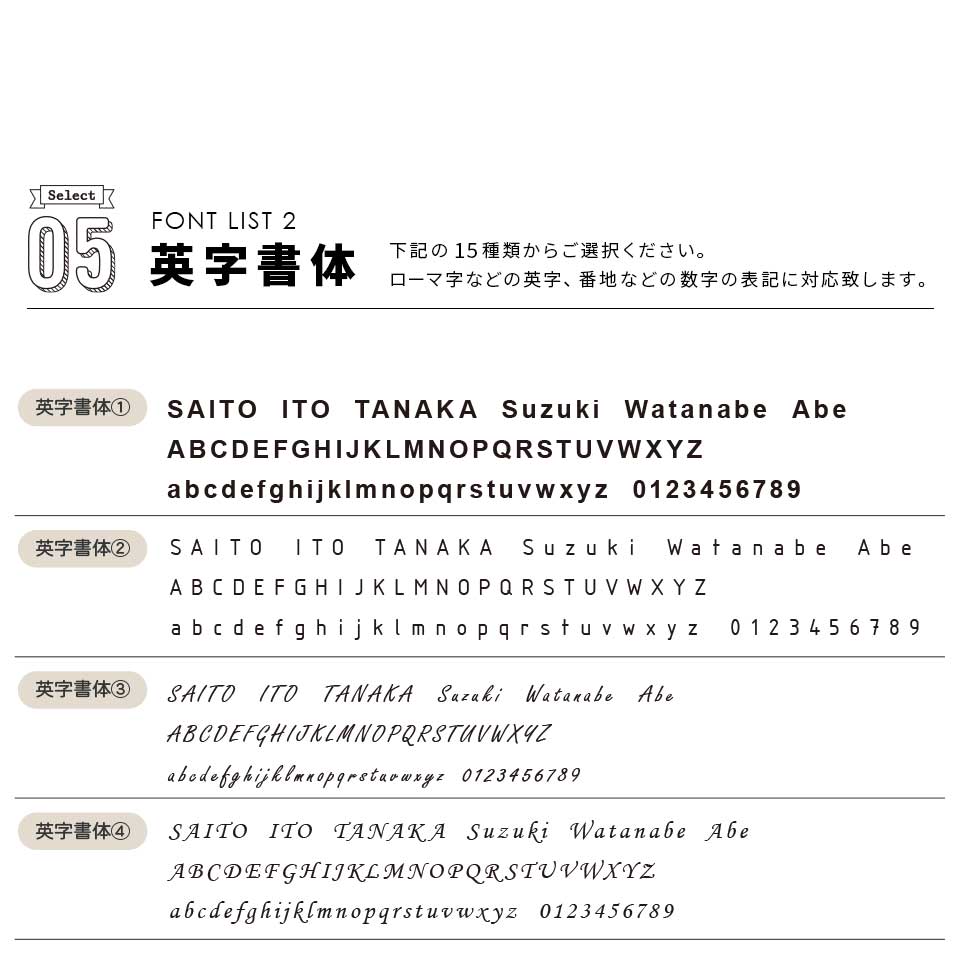 Select
05
FONT LIST 2
英字書体
下記の15種類からご選択ください。
ローマ字などの英字、番地などの数字の表記に対応致します。

英字書体①
SAITO ITO TANAKA Suzuki Watanabe Abe
ABCDEFGHIJKLMNOPQRSTUVWXYZ
abcdefghijklmnopqrstuvwxyz 0123456789

英字書体②
SAITO ITO TANAKA Suzuki Watanabe Abe
ABCDEFGHIJKLMNOPQRSTUVWXYZ
abcdefghijklmnopqrstuvwxyz 0123456789

英字書体③
SAITO ITO TANAKA Suzuki Watanabe Abe
ABCDEFGHIJKLMNOPQRSTUVWXYZ
abcdefghijklmnopqrstuvwxyz 0123456789

英字書体④
SAITO ITO TANAKA Suzuki Watanabe Abe
ABCDEFGHIJKLMNOPQRSTUVWXYZ
abcdefghijklmnopqrstuvwxyz 0123456789